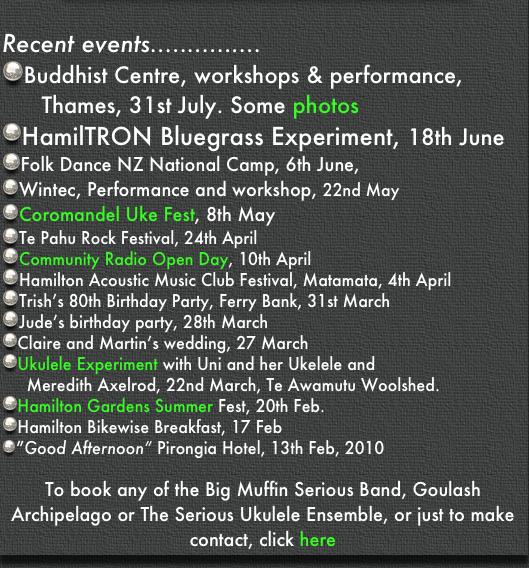 Recent events..............

Buddhist Centre, workshops & performance, Thames, 31st July. Some photos

HamilTRON Bluegrass Experiment, 18th June

Folk Dance NZ National Camp, 6th June,

Wintec, Performance and workshop, 22nd May

Coromandel Uke Fest, 8th May

Te Pahu Rock Festival, 24th April

Community Radio Open Day, 10th April

Hamilton Acoustic Music Club Festival, Matamata, 4th April

Trish's 80th Birthday Party, Ferry Bank, 31st March

Jude's birthday party, 28th March

Claire and Martin's wedding, 27 March

Ukulele Experiment with Uni and her Ukelele and Meredith Axelrod, 22nd March, Te Awamutu Woolshed.

Hamilton Gardens Summer Fest, 20th Feb.

Hamilton Bikewise Breakfast, 17 Feb

"Good Afternoon" Pirongia Hotel, 13th Feb, 2010

To book any of the Big Muffin Serious Band, Goulash Archipelago or The Serious Ukulele Ensemble, or just to make contact, click here